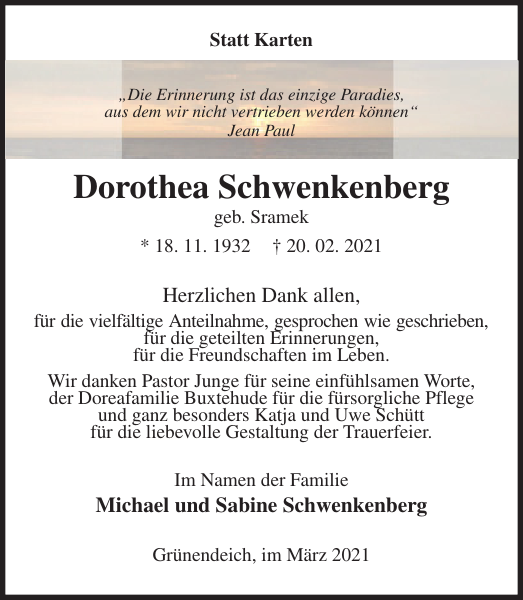 Statt Karten

„Die Erinnerung ist das einzige Paradies, aus dem wir nicht vertrieben werden können“
Jean Paul

Dorothea Schwenkenberg
geb. Sramek
* 18. 11. 1932 † 20. 02. 2021

Herzlichen Dank allen,
für die vielfältige Anteilnahme, gesprochen wie geschrieben, für die geteilten Erinnerungen, für die Freundschaften im Leben.

Wir danken Pastor Junge für seine einfühlsamen Worte, der Doreafamilie Buxtehude für die fürsorgliche Pflege und ganz besonders Katja und Uwe Schütt für die liebevolle Gestaltung der Trauerfeier.

Im Namen der Familie
Michael und Sabine Schwenkenberg

Grünendeich, im März 2021